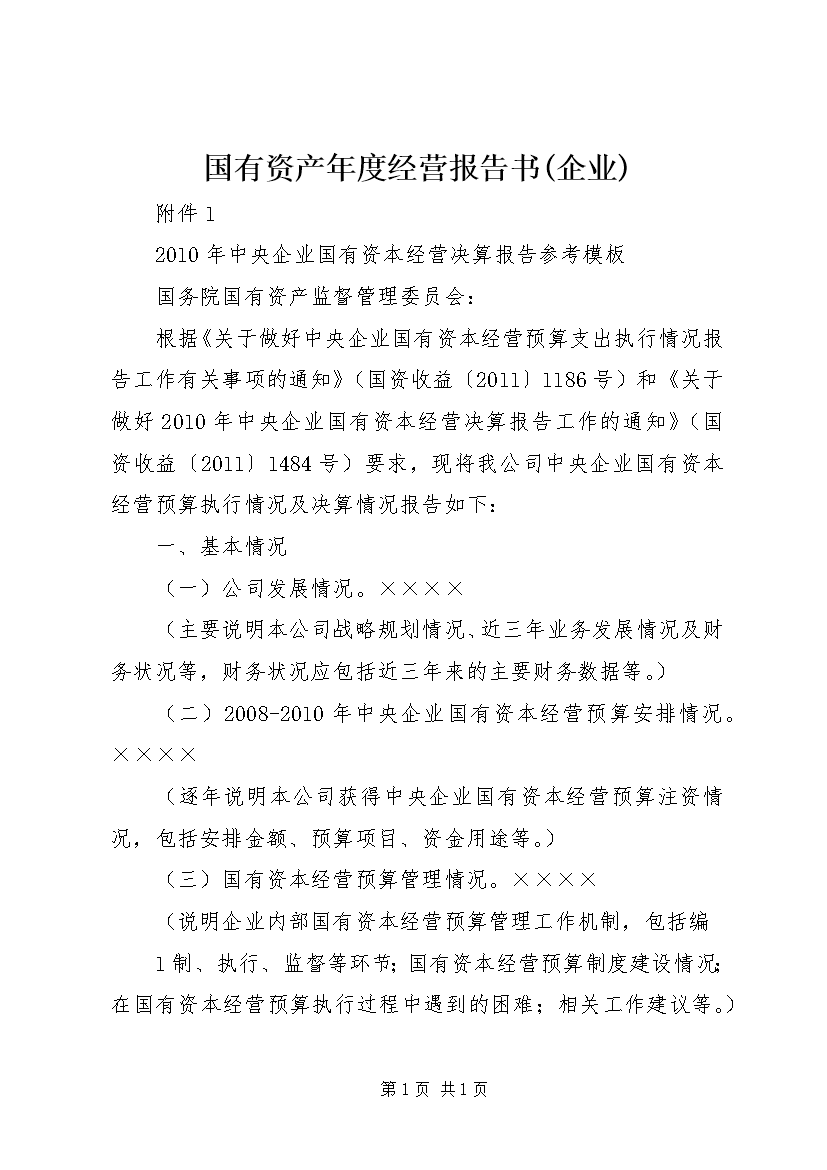 国有资产年度经营报告书(企业)

附件 1

2010 年中央企业国有资本经营决算报告参考模板

国务院国有资产监督管理委员会：

根据《关于做好中央企业国有资本经营预算支出执行情况报告工作有关事项的通知》（国资收益〔2011〕1186 号）和《关于做好 2010 年中央企业国有资本经营决算报告工作的通知》（国资收益〔2011〕1484 号）要求，现将我公司中央企业国有资本经营预算执行情况及决算情况报告如下：

一、基本情况

（一）公司发展情况。××××

（主要说明本公司战略规划情况、近三年业务发展情况及财务状况等，财务状况应包括近三年来的主要财务数据等。）

（二）2008-2010 年中央企业国有资本经营预算安排情况。××××

（逐年说明本公司获得中央企业国有资本经营预算注资情况，包括安排金额、预算项目、资金用途等。）

（三）国有资本经营预算管理情况。××××

（说明企业内部国有资本经营预算管理工作机制，包括编 1 制、执行、监督等环节；国有资本经营预算制度建设情况；在国有资本经营预算执行过程中遇到的困难；相关工作建议等。）

第 1 页 共 1 页